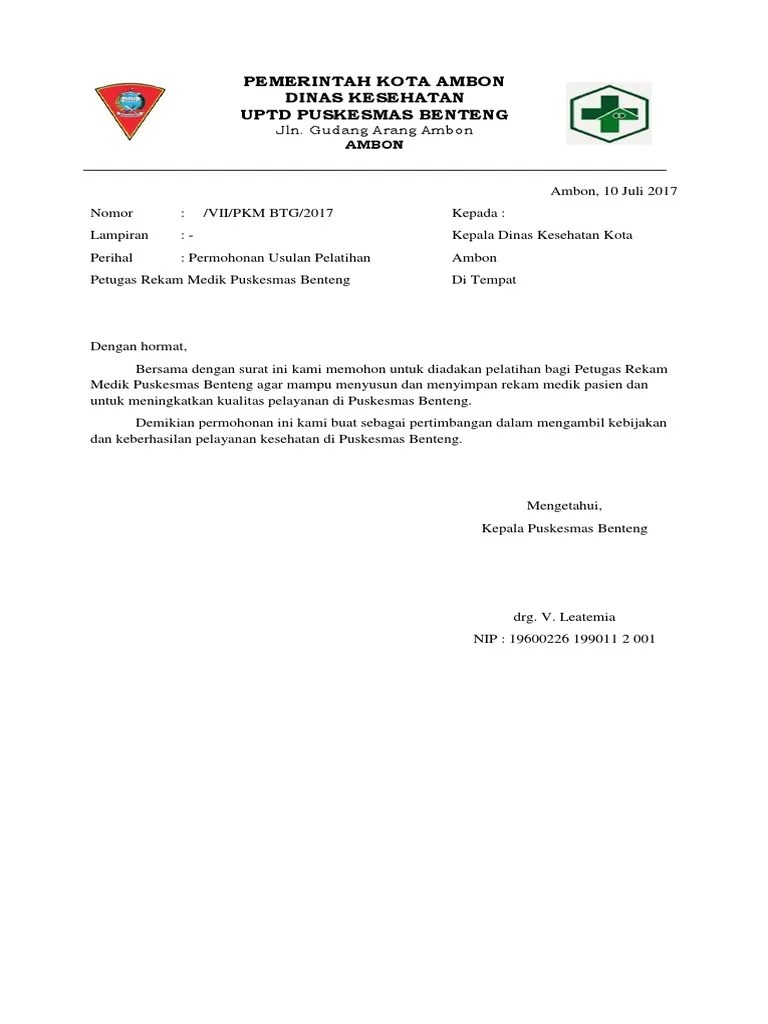 PEMERINTAH KOTA AMBON
DINAS KESEHATAN
UPTD PUSKESMAS BENTENG
Jln. Gudang Arang Ambon
AMBON

Ambon, 10 Juli 2017

Nomor : /VII/PKM BTG/2017
Lampiran : -
Perihal : Permohonan Usulan Pelatihan Petugas Rekam Medik Puskesmas Benteng

Kepada :
Kepala Dinas Kesehatan Kota Ambon
Di Tempat

Dengan hormat,

Bersama dengan surat ini kami memohon untuk diadakan pelatihan bagi Petugas Rekam Medik Puskesmas Benteng agar mampu menyusun dan menyimpan rekam medik pasien dan untuk meningkatkan kualitas pelayanan di Puskesmas Benteng.

Demikian permohonan ini kami buat sebagai pertimbangan dalam mengambil kebijakan dan keberhasilan pelayanan kesehatan di Puskesmas Benteng.

Mengetahui,
Kepala Puskesmas Benteng

drg. V. Leatemia
NIP : 19600226 199011 2 001